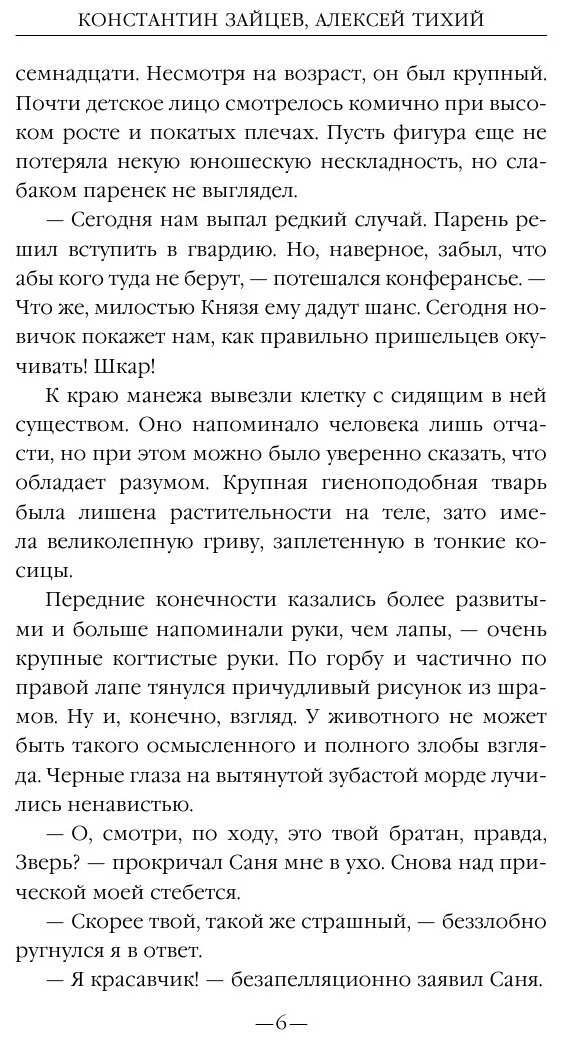 КОНСТАНТИН ЗАЙЦЕВ, АЛЕКСЕЙ ТИХИЙ

семнадцати. Несмотря на возраст, он был крупный. Почти детское лицо смотрелось комично при высоком росте и покатых плечах. Пусть фигура еще не потеряла некую юношескую нескладность, но слабаком паренек не выглядел.

— Сегодня нам выпал редкий случай. Парень решил вступить в гвардию. Но, наверное, забыл, что абы кого туда не берут, — потешался конферансье. — Что же, милостью Князя ему дадут шанс. Сегодня новичок покажет нам, как правильно пришельцев окучивать! Шкар!

К краю манежа вывезли клетку с сидящим в ней существом. Оно напоминало человека лишь отчасти, но при этом можно было уверенно сказать, что обладает разумом. Крупная гиеноподобная тварь была лишена растительности на теле, зато имела великолепную гриву, заплетенную в тонкие косицы.

Передние конечности казались более развитыми и больше напоминали руки, чем лапы, — очень крупные когтистые руки. По горбу и частично по правой лапе тянулся причудливый рисунок из шрамов. Ну и, конечно, взгляд. У животного не может быть такого осмысленного и полного злобы взгляда. Черные глаза на вытянутой зубастой морде лучились ненавистью.

— О, смотри, по ходу, это твой братан, правда, Зверь? — прокричал Саня мне в ухо. Снова над прической моей стебется.

— Скорее твой, такой же страшный, — беззлобно ругнулся я в ответ.

— Я красавчик! — безапелляционно заявил Саня.

—6—